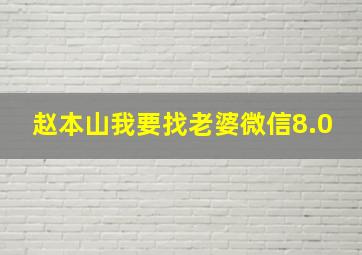 赵本山我要找老婆微信8.0